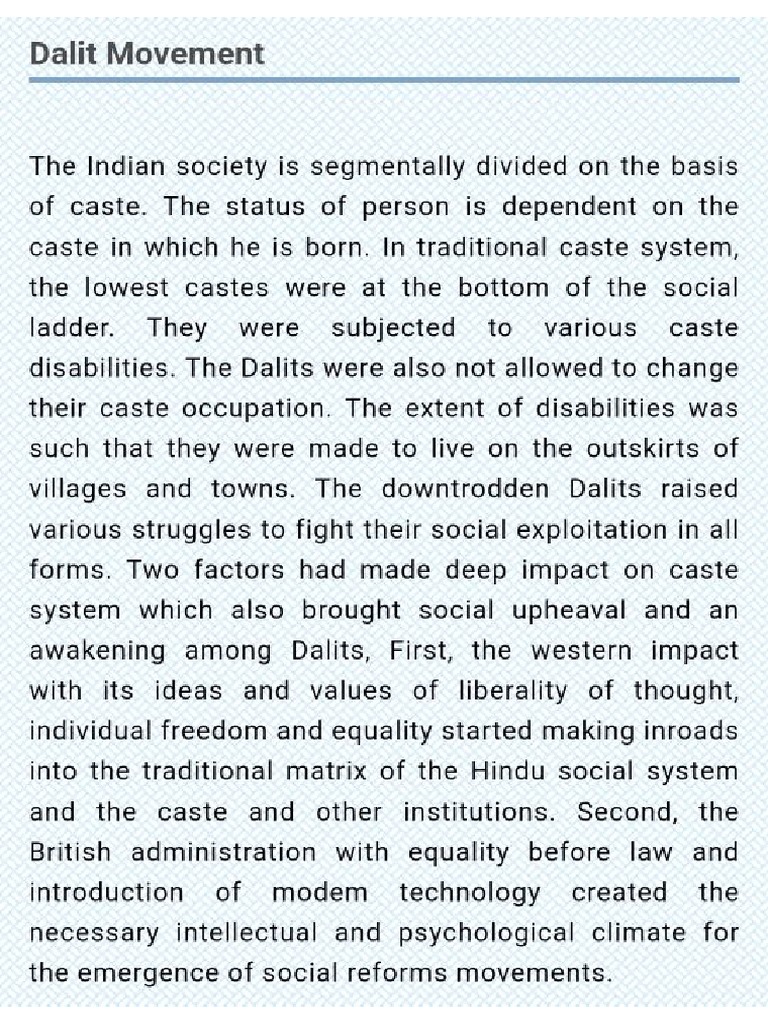 Dalit Movement

The Indian society is segmentally divided on the basis of caste. The status of person is dependent on the caste in which he is born. In traditional caste system, the lowest castes were at the bottom of the social ladder. They were subjected to various caste disabilities. The Dalits were also not allowed to change their caste occupation. The extent of disabilities was such that they were made to live on the outskirts of villages and towns. The downtrodden Dalits raised various struggles to fight their social exploitation in all forms. Two factors had made deep impact on caste system which also brought social upheaval and an awakening among Dalits, First, the western impact with its ideas and values of liberality of thought, individual freedom and equality started making inroads into the traditional matrix of the Hindu social system and the caste and other institutions. Second, the British administration with equality before law and introduction of modem technology created the necessary intellectual and psychological climate for the emergence of social reforms movements.